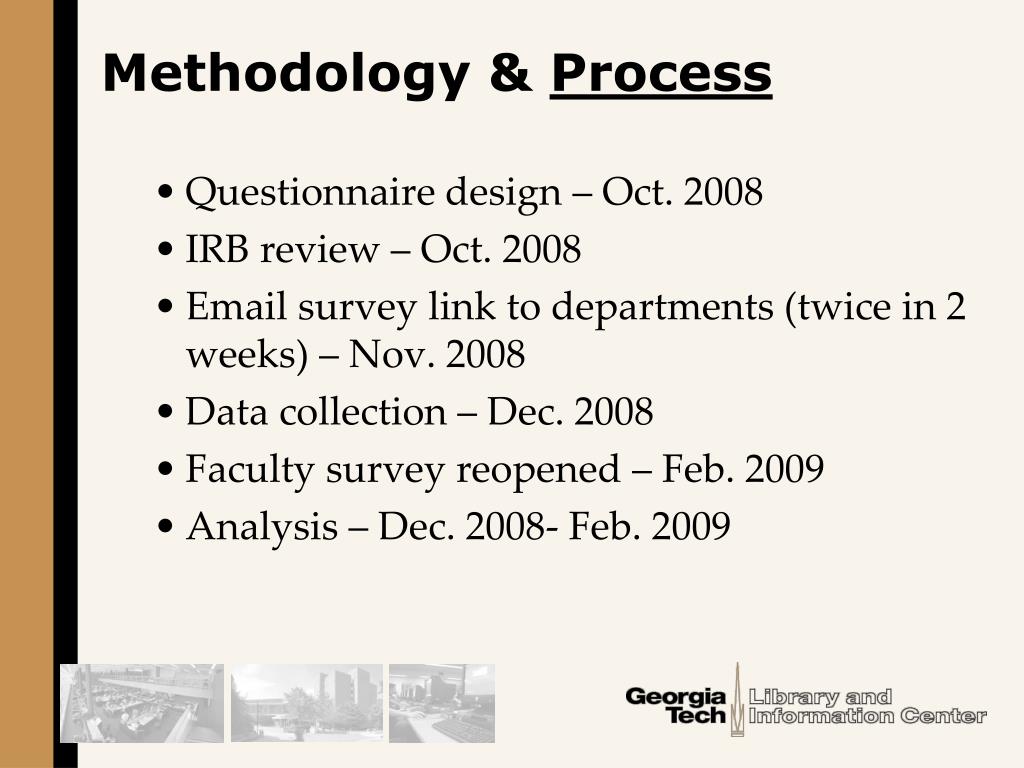 Methodology & Process

• Questionnaire design – Oct. 2008
• IRB review – Oct. 2008
• Email survey link to departments (twice in 2 weeks) – Nov. 2008
• Data collection – Dec. 2008
• Faculty survey reopened – Feb. 2009
• Analysis – Dec. 2008- Feb. 2009

Georgia Tech Library and Information Center